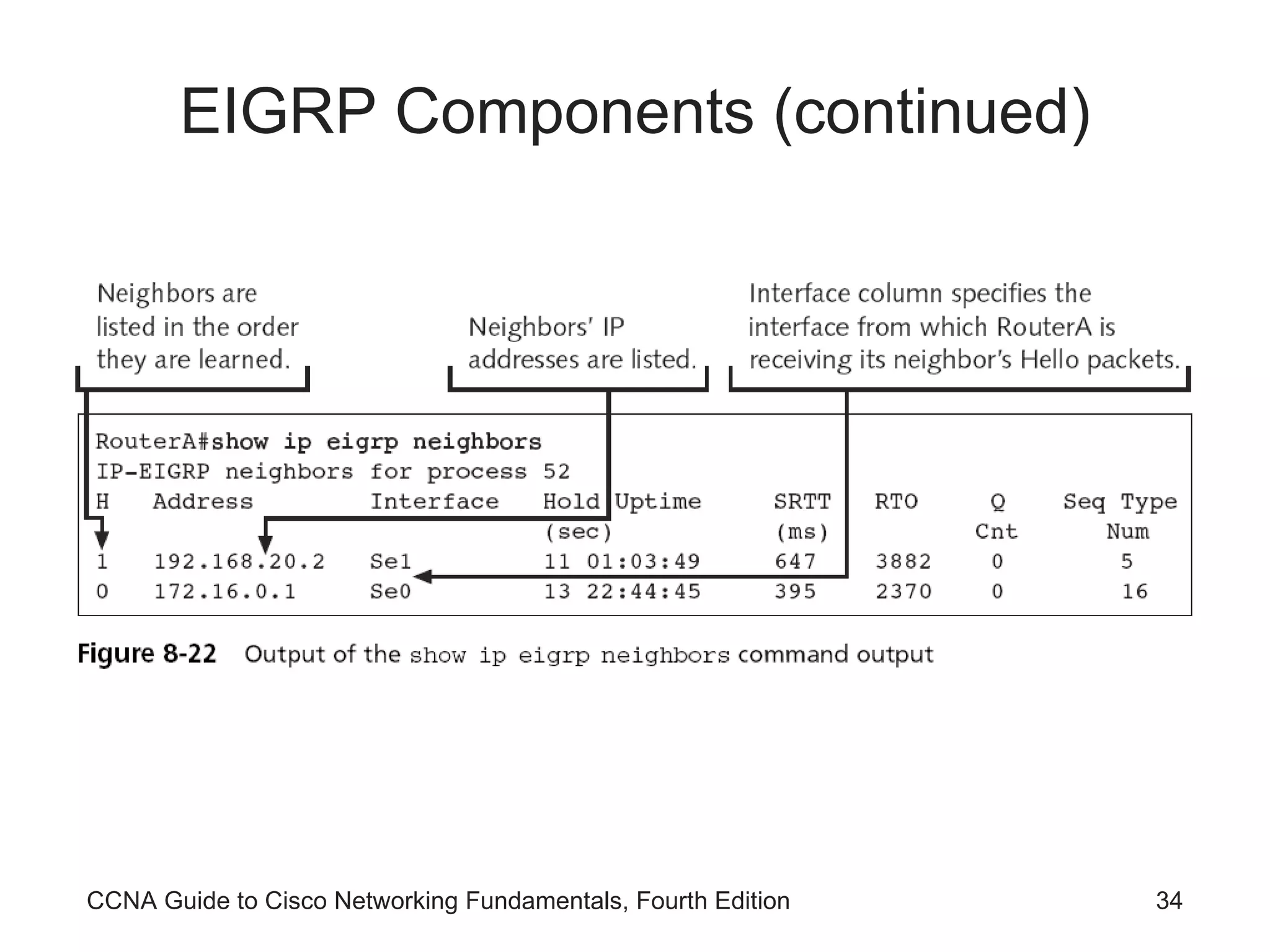 EIGRP Components (continued)

Neighbors are listed in the order they are learned.

Neighbors' IP addresses are listed.

Interface column specifies the interface from which RouterA is receiving its neighbor's Hello packets.

RouterA#show ip eigrp neighbors
IP-EIGRP neighbors for process 52

| H | Address | Interface | Hold (sec) | Uptime | SRTT (ms) | RTO | Q Cnt | Seq Type Num |
|---|---|---|---|---|---|---|---|---|
| 1 | 192.168.20.2 | Se1 | 11 | 01:03:49 | 647 | 3882 | 0 | 5 |
| 0 | 172.16.0.1 | Se0 | 13 | 22:44:45 | 395 | 2370 | 0 | 16 |

Figure 8-22 Output of the show ip eigrp neighbors command output

CCNA Guide to Cisco Networking Fundamentals, Fourth Edition

34